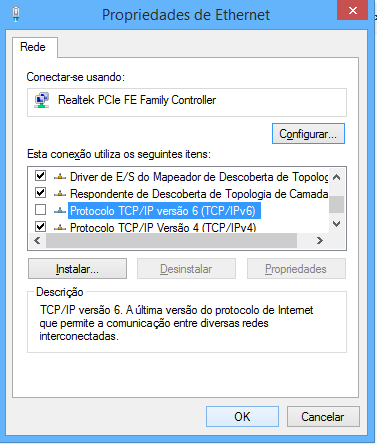 Propriedades de Ethernet

Rede

Conectar-se usando:

Realtek PCIe FE Family Controller

Configurar...

Esta conexão utiliza os seguintes itens:

Driver de E/S do Mapeador de Descoberta de Topolog
Respondente de Descoberta de Topologia de Camada
Protocolo TCP/IP versão 6 (TCP/IPv6)
Protocolo TCP/IP Versão 4 (TCP/IPv4)

Instalar...
Desinstalar
Propriedades

Descrição
TCP/IP versão 6. A última versão do protocolo de Internet que permite a comunicação entre diversas redes interconectadas.

OK
Cancelar